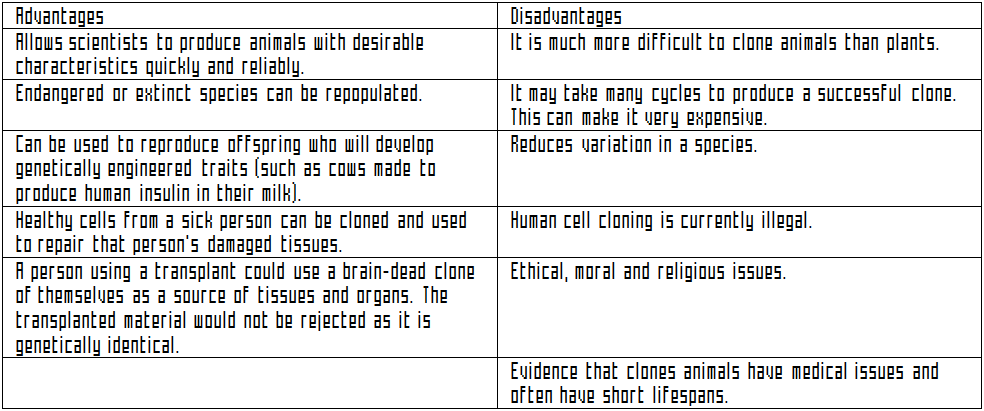 | Advantages | Disadvantages |
|---|---|
| Allows scientists to produce animals with desirable characteristics quickly and reliably. | It is much more difficult to clone animals than plants. |
| Endangered or extinct species can be repopulated. | It may take many cycles to produce a successful clone. This can make it very expensive. |
| Can be used to reproduce offspring who will develop genetically engineered traits (such as cows made to produce human insulin in their milk). | Reduces variation in a species. |
| Healthy cells from a sick person can be cloned and used to repair that person's damaged tissues. | Human cell cloning is currently illegal. |
| A person using a transplant could use a brain-dead clone of themselves as a source of tissues and organs. The transplanted material would not be rejected as it is genetically identical. | Ethical, moral and religious issues. |
| | Evidence that clones animals have medical issues and often have short lifespans. |